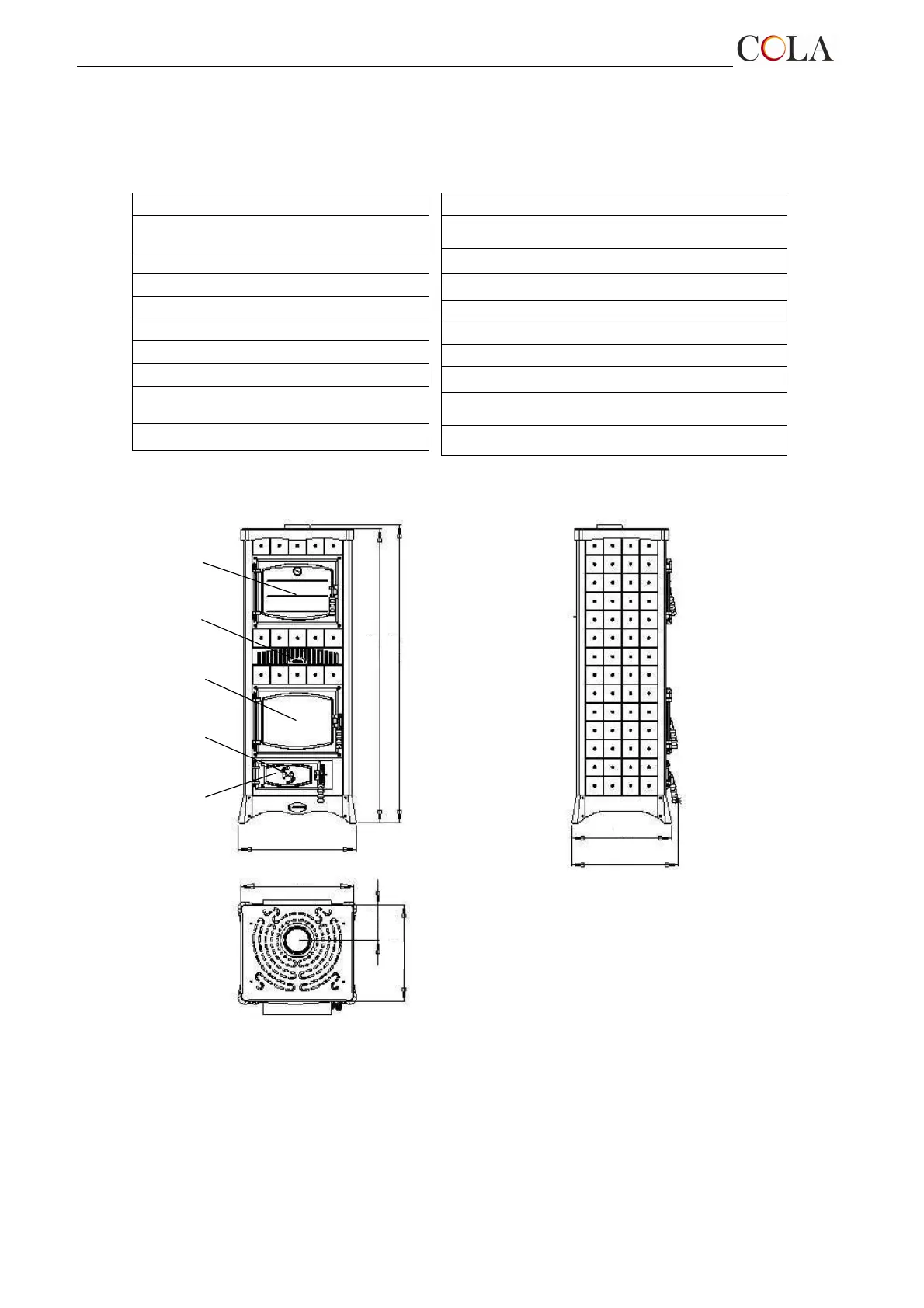 COLA